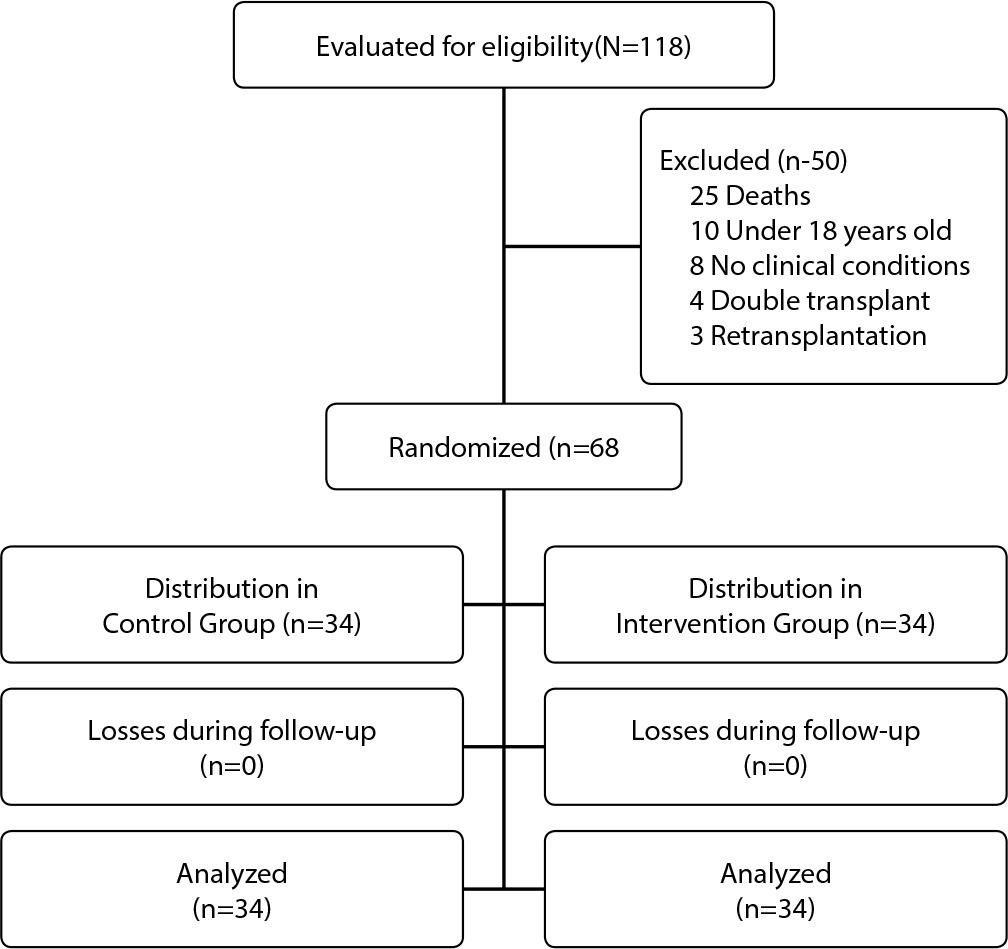 Evaluated for eligibility(N=118)

Excluded (n-50)
25 Deaths
10 Under 18 years old
8 No clinical conditions
4 Double transplant
3 Retransplantation

Randomized (n=68

Distribution in Control Group (n=34)

Distribution in Intervention Group (n=34)

Losses during follow-up (n=0)

Losses during follow-up (n=0)

Analyzed (n=34)

Analyzed (n=34)